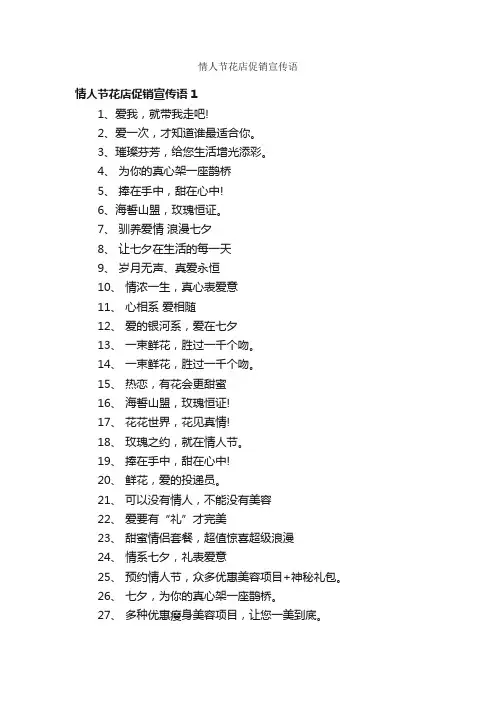 情人节花店促销宣传语

情人节花店促销宣传语 1

1、爱我，就带我走吧!

2、爱一次，才知道谁最适合你。

3、璀璨芬芳，给您生活增光添彩。

4、 为你的真心架一座鹊桥

5、 捧在手中，甜在心中!

6、海誓山盟，玫瑰恒证。

7、 驯养爱情 浪漫七夕

8、 让七夕在生活的每一天

9、 岁月无声、真爱永恒

10、 情浓一生，真心表爱意

11、 心相系 爱相随

12、 爱的银河系，爱在七夕

13、 一束鲜花，胜过一千个吻。

14、 一束鲜花，胜过一千个吻。

15、 热恋，有花会更甜蜜

16、 海誓山盟，玫瑰恒证!

17、 花花世界，花见真情!

18、 玫瑰之约，就在情人节。

19、 捧在手中，甜在心中!

20、 鲜花，爱的投递员。

21、 可以没有情人，不能没有美容

22、 爱要有“礼”才完美

23、 甜蜜情侣套餐，超值惊喜超级浪漫

24、 情系七夕，礼表爱意

25、 预约情人节，众多优惠美容项目+神秘礼包。

26、 七夕，为你的真心架一座鹊桥。

27、 多种优惠瘦身美容项目，让您一美到底。